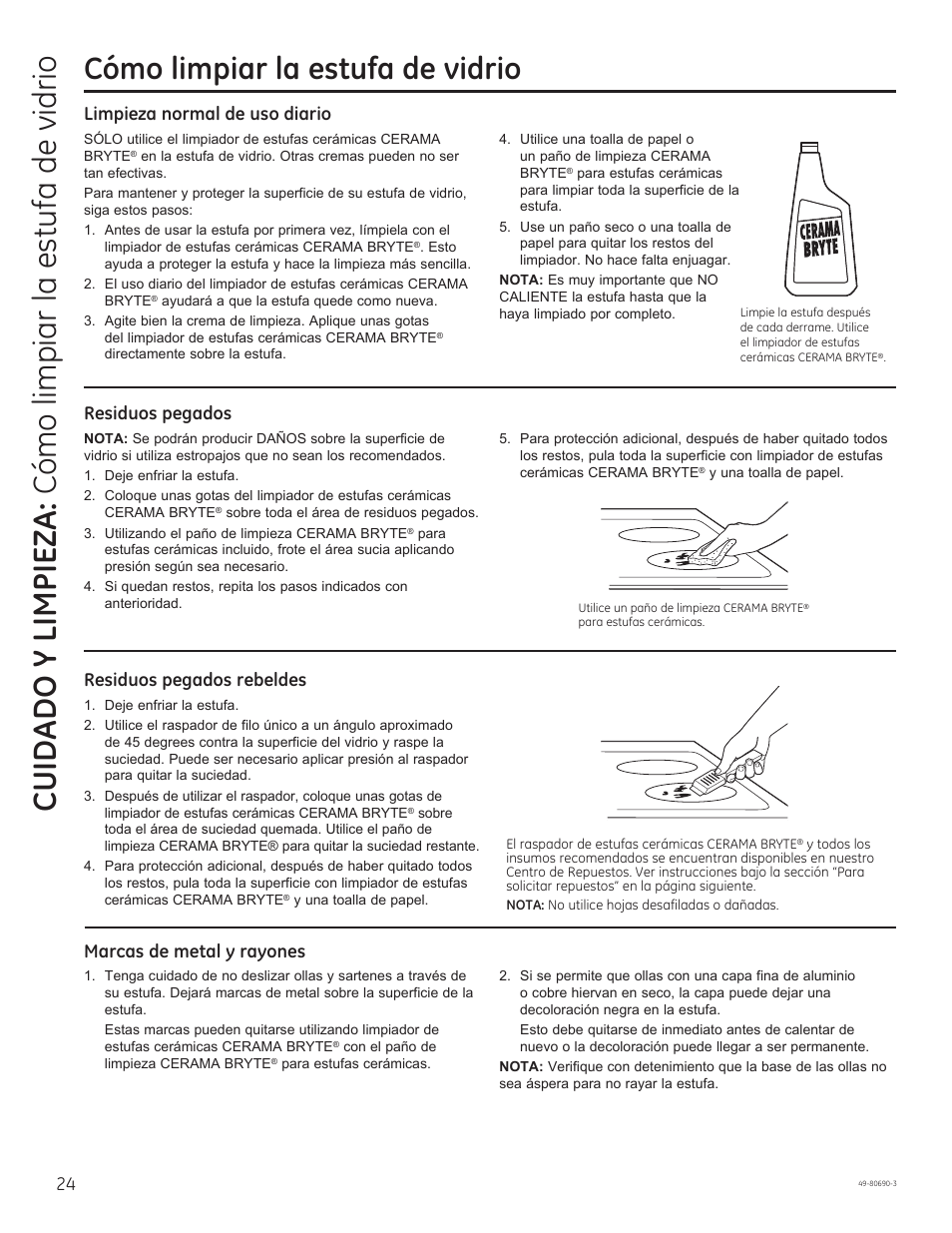 CUIDADO Y LIMPIEZA: Cómo limpiar la estufa de vidrio

Cómo limpiar la estufa de vidrio

Limpieza normal de uso diario

SÓLO utilice el limpiador de estufas cerámicas CERAMA BRYTE® en la estufa de vidrio. Otras cremas pueden no ser tan efectivas.

Para mantener y proteger la superficie de su estufa de vidrio, siga estos pasos:

1. Antes de usar la estufa por primera vez, límpiela con el limpiador de estufas cerámicas CERAMA BRYTE®. Esto ayuda a proteger la estufa y hace la limpieza más sencilla.
2. El uso diario del limpiador de estufas cerámicas CERAMA BRYTE® ayudará a que la estufa quede como nueva.
3. Agite bien la crema de limpieza. Aplique unas gotas del limpiador de estufas cerámicas CERAMA BRYTE® directamente sobre la estufa.
4. Utilice una toalla de papel o un paño de limpieza CERAMA BRYTE® para estufas cerámicas para limpiar toda la superficie de la estufa.
5. Use un paño seco o una toalla de papel para quitar los restos del limpiador. No hace falta enjuagar.

NOTA: Es muy importante que NO CALIENTE la estufa hasta que la haya limpiado por completo.

CERAMA BRYTE

Limpie la estufa después de cada derrame. Utilice el limpiador de estufas cerámicas CERAMA BRYTE®.

Residuos pegados

NOTA: Se podrán producir DAÑOS sobre la superficie de vidrio si utiliza estropajos que no sean los recomendados.

1. Deje enfriar la estufa.
2. Coloque unas gotas del limpiador de estufas cerámicas CERAMA BRYTE® sobre toda el área de residuos pegados.
3. Utilizando el paño de limpieza CERAMA BRYTE® para estufas cerámicas incluido, frote el área sucia aplicando presión según sea necesario.
4. Si quedan restos, repita los pasos indicados con anterioridad.
5. Para protección adicional, después de haber quitado todos los restos, pula toda la superficie con limpiador de estufas cerámicas CERAMA BRYTE® y una toalla de papel.

Utilice un paño de limpieza CERAMA BRYTE® para estufas cerámicas.

Residuos pegados rebeldes

1. Deje enfriar la estufa.
2. Utilice el raspador de filo único a un ángulo aproximado de 45 degrees contra la superficie del vidrio y raspe la suciedad. Puede ser necesario aplicar presión al raspador para quitar la suciedad.
3. Después de utilizar el raspador, coloque unas gotas de limpiador de estufas cerámicas CERAMA BRYTE® sobre toda el área de suciedad quemada. Utilice el paño de limpieza CERAMA BRYTE® para quitar la suciedad restante.
4. Para protección adicional, después de haber quitado todos los restos, pula toda la superficie con limpiador de estufas cerámicas CERAMA BRYTE® y una toalla de papel.

El raspador de estufas cerámicas CERAMA BRYTE® y todos los insumos recomendados se encuentran disponibles en nuestro Centro de Repuestos. Ver instrucciones bajo la sección "Para solicitar repuestos" en la página siguiente.

NOTA: No utilice hojas desafiladas o dañadas.

Marcas de metal y rayones

1. Tenga cuidado de no deslizar ollas y sartenes a través de su estufa. Dejará marcas de metal sobre la superficie de la estufa.

Estas marcas pueden quitarse utilizando limpiador de estufas cerámicas CERAMA BRYTE® con el paño de limpieza CERAMA BRYTE® para estufas cerámicas.

2. Si se permite que ollas con una capa fina de aluminio o cobre hiervan en seco, la capa puede dejar una decoloración negra en la estufa.

Esto debe quitarse de inmediato antes de calentar de nuevo o la decoloración puede llegar a ser permanente.

NOTA: Verifique con detenimiento que la base de las ollas no sea áspera para no rayar la estufa.

24

49-80690-3